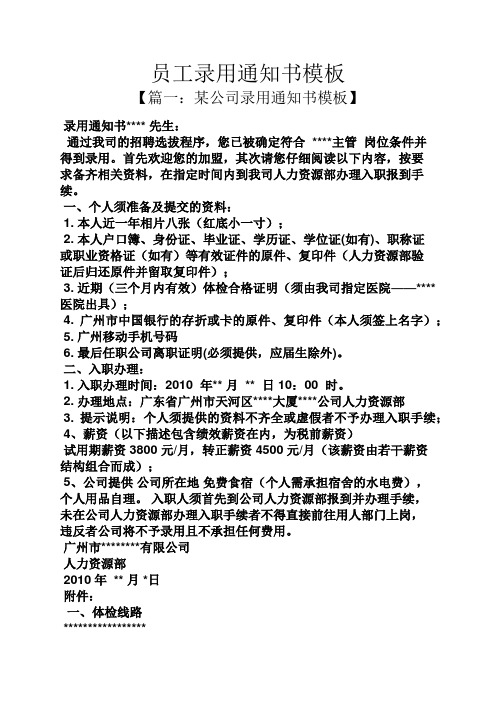 员工录用通知书模板

【篇一：某公司录用通知书模板】

录用通知书**** 先生：

通过我司的招聘选拔程序，您已被确定符合 ****主管 岗位条件并得到录用。首先欢迎您的加盟，其次请您仔细阅读以下内容，按要求备齐相关资料，在指定时间内到我司人力资源部办理入职报到手续。

一、个人须准备及提交的资料：

1. 本人近一年相片八张（红底小一寸）；

2. 本人户口簿、身份证、毕业证、学历证、学位证(如有)、职称证或职业资格证（如有）等有效证件的原件、复印件（人力资源部验证后归还原件并留取复印件）；

3. 近期（三个月内有效）体检合格证明（须由我司指定医院——****医院出具）；

4. 广州市中国银行的存折或卡的原件、复印件（本人须签上名字）；

5. 广州移动手机号码

6. 最后任职公司离职证明(必须提供，应届生除外)。

二、入职办理：

1. 入职办理时间：2010 年** 月 ** 日 10：00 时。

2. 办理地点：广东省广州市天河区****大厦****公司人力资源部

3. 提示说明：个人须提供的资料不齐全或虚假者不予办理入职手续；

4、薪资（以下描述包含绩效薪资在内，为税前薪资）

试用期薪资 3800 元/月，转正薪资 4500 元/月（该薪资由若干薪资结构组合而成）；

5、公司提供 公司所在地 免费食宿（个人需承担宿舍的水电费），个人用品自理。 入职人须首先到公司人力资源部报到并办理手续，未在公司人力资源部办理入职手续者不得直接前往用人部门上岗，违反者公司将不予录用且不承担任何费用。

广州市********有限公司

人力资源部

2010 年 ** 月 *日

附件：

一、体检线路

*****************